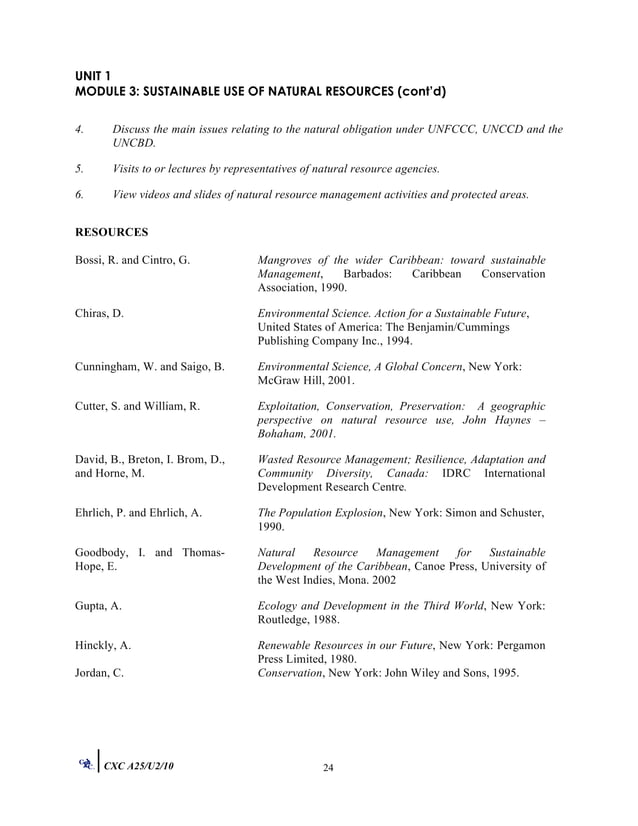 UNIT 1
MODULE 3: SUSTAINABLE USE OF NATURAL RESOURCES (cont'd)

4. Discuss the main issues relating to the natural obligation under UNFCCC, UNCCD and the UNCBD.

5. Visits to or lectures by representatives of natural resource agencies.

6. View videos and slides of natural resource management activities and protected areas.

RESOURCES

| | |
|---|---|
| Bossi, R. and Cintro, G. | Mangroves of the wider Caribbean: toward sustainable Management, Barbados: Caribbean Conservation Association, 1990. |
| Chiras, D. | Environmental Science. Action for a Sustainable Future, United States of America: The Benjamin/Cummings Publishing Company Inc., 1994. |
| Cunningham, W. and Saigo, B. | Environmental Science, A Global Concern, New York: McGraw Hill, 2001. |
| Cutter, S. and William, R. | Exploitation, Conservation, Preservation: A geographic perspective on natural resource use, John Haynes – Bohaham, 2001. |
| David, B., Breton, I. Brom, D., and Horne, M. | Wasted Resource Management; Resilience, Adaptation and Community Diversity, Canada: IDRC International Development Research Centre. |
| Ehrlich, P. and Ehrlich, A. | The Population Explosion, New York: Simon and Schuster, 1990. |
| Goodbody, I. and Thomas-Hope, E. | Natural Resource Management for Sustainable Development of the Caribbean, Canoe Press, University of the West Indies, Mona. 2002 |
| Gupta, A. | Ecology and Development in the Third World, New York: Routledge, 1988. |
| Hinckly, A. | Renewable Resources in our Future, New York: Pergamon Press Limited, 1980. |
| Jordan, C. | Conservation, New York: John Wiley and Sons, 1995. |

CXC A25/U2/10 24